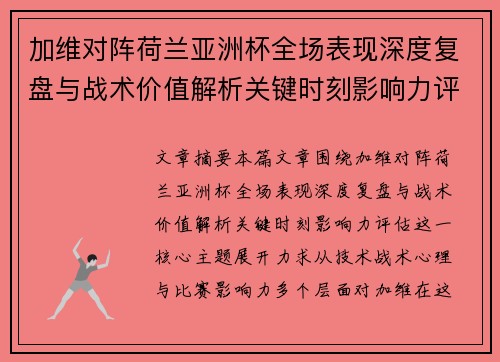 加维对阵荷兰亚洲杯全场表现深度复盘与战术价值解析关键时刻影响力评

文章摘要本篇文章围绕加维对阵荷兰亚洲杯全场表现深度复盘与战术价值解析关键时刻影响力评估这一核心主题展开力求从技术战术心理与比赛影响力多个层面对加维在这